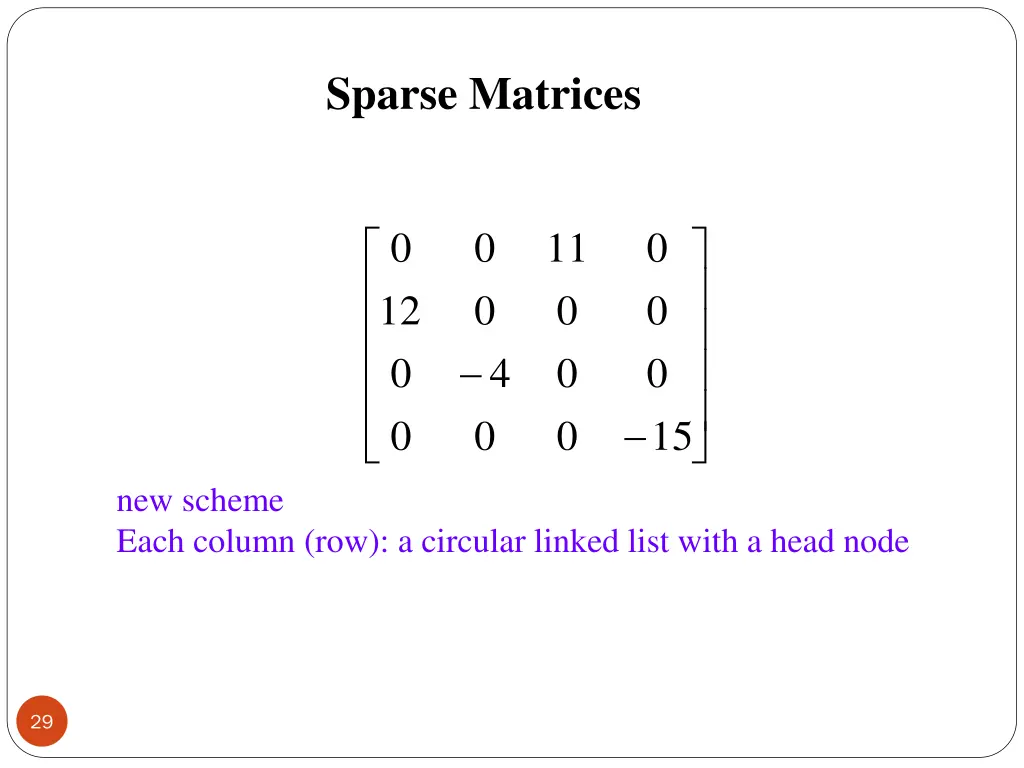 Sparse Matrices

$\begin{bmatrix} 0 & 0 & 11 & 0 \\ 12 & 0 & 0 & 0 \\ 0 & -4 & 0 & 0 \\ 0 & 0 & 0 & -15 \end{bmatrix}$

new scheme
Each column (row): a circular linked list with a head node

29